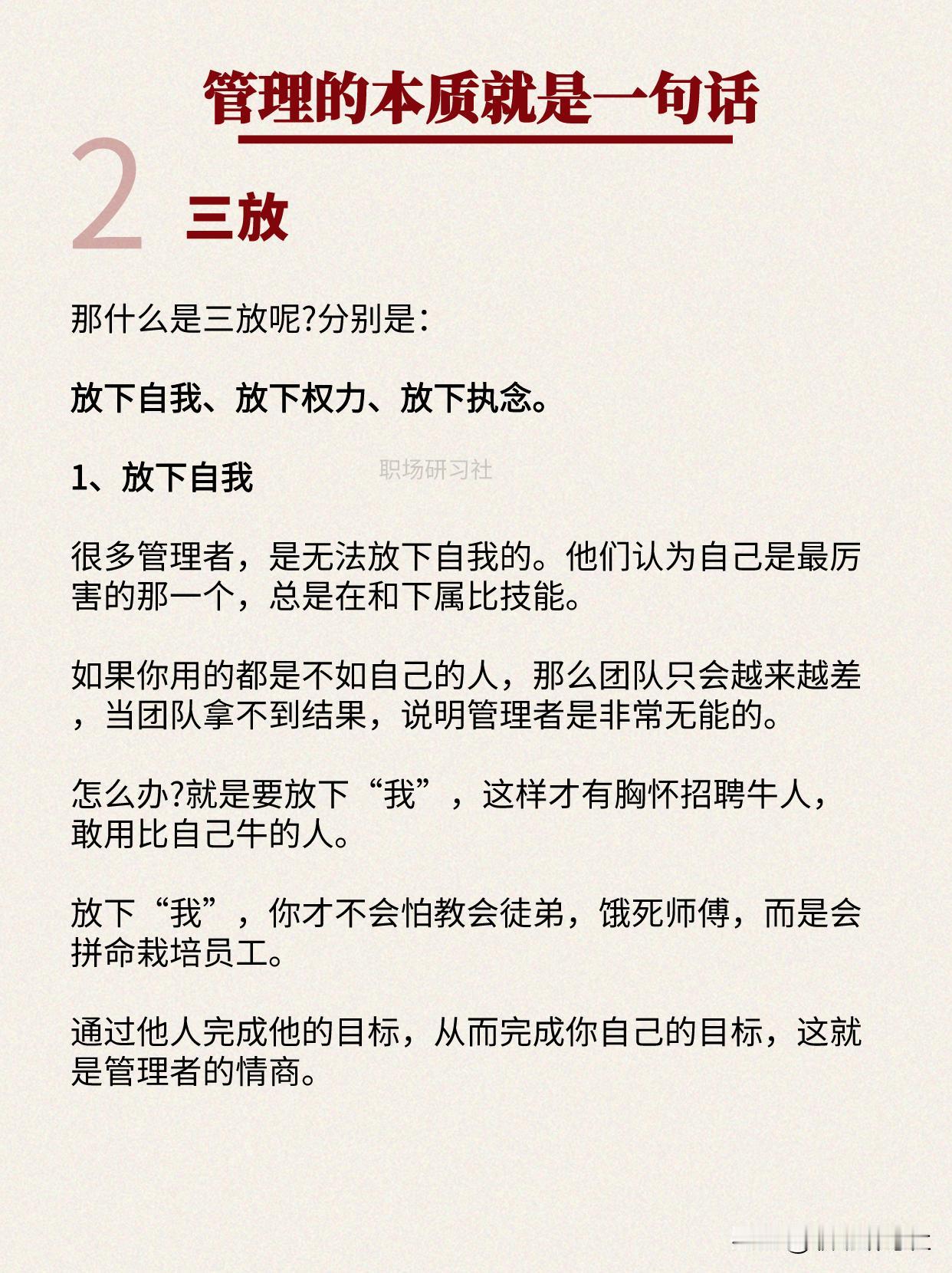 管理的本质就是一句话

2 三放

那什么是三放呢?分别是：

放下自我、放下权力、放下执念。

1、放下自我

职场研习社

很多管理者，是无法放下自我的。他们认为自己是最厉害的那一个，总是在和下属比技能。

如果你用的都是不如自己的人，那么团队只会越来越差，当团队拿不到结果，说明管理者是非常无能的。

怎么办?就是要放下“我”，这样才有胸怀招聘牛人，敢用比自己牛的人。

放下“我”，你才不会怕教会徒弟，饿死师傅，而是会拼命栽培员工。

通过他人完成他的目标，从而完成你自己的目标，这就是管理者的情商。